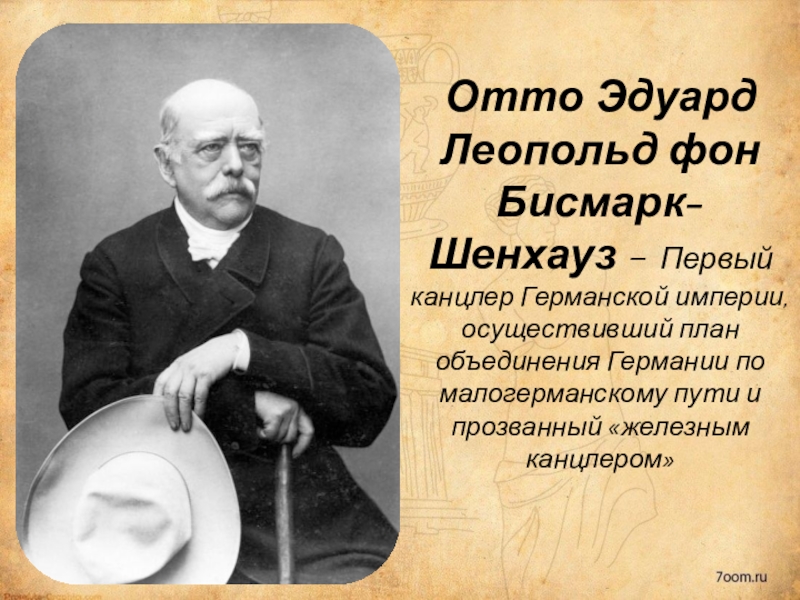 Отто Эдуард Леопольд фон Бисмарк-Шенхауз – Первый канцлер Германской империи, осуществивший план объединения Германии по малогерманскому пути и прозванный «железным канцлером»

7oom.ru